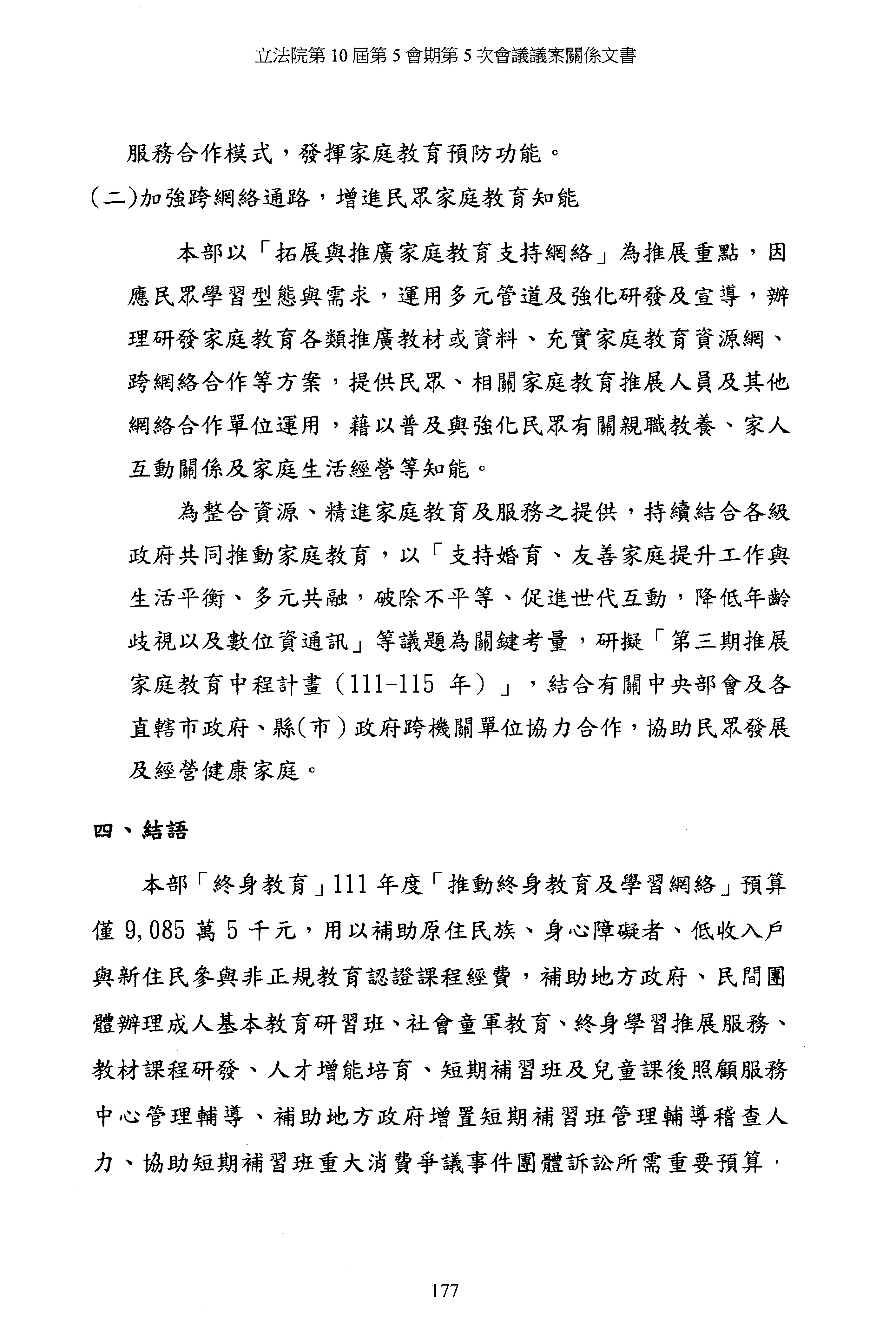 立法院第 10 屆第 5 會期第 5 次會議議案關係文書

服務合作模式，發揮家庭教育預防功能。

(二)加強跨網絡通路，增進民眾家庭教育知能

本部以「拓展與推廣家庭教育支持網絡」為推展重點，因應民眾學習型態與需求，運用多元管道及強化研發及宣導，辦理研發家庭教育各類推廣教材或資料、充實家庭教育資源網、跨網絡合作等方案，提供民眾、相關家庭教育推展人員及其他網絡合作單位運用，藉以普及與強化民眾有關親職教養、家人互動關係及家庭生活經營等知能。

為整合資源、精進家庭教育及服務之提供，持續結合各級政府共同推動家庭教育，以「支持婚育、友善家庭提升工作與生活平衡、多元共融，破除不平等、促進世代互動，降低年齡歧視以及數位資通訊」等議題為關鍵考量，研擬「第三期推展家庭教育中程計畫（111-115 年）」，結合有關中央部會及各直轄市政府、縣(市)政府跨機關單位協力合作，協助民眾發展及經營健康家庭。

四、結語

本部「終身教育」111 年度「推動終身教育及學習網絡」預算僅 9,085 萬 5 千元，用以補助原住民族、身心障礙者、低收入戶與新住民參與非正規教育認證課程經費，補助地方政府、民間團體辦理成人基本教育研習班、社會童軍教育、終身學習推展服務、教材課程研發、人才增能培育、短期補習班及兒童課後照顧服務中心管理輔導、補助地方政府增置短期補習班管理輔導稽查人力、協助短期補習班重大消費爭議事件團體訴訟所需重要預算，

177